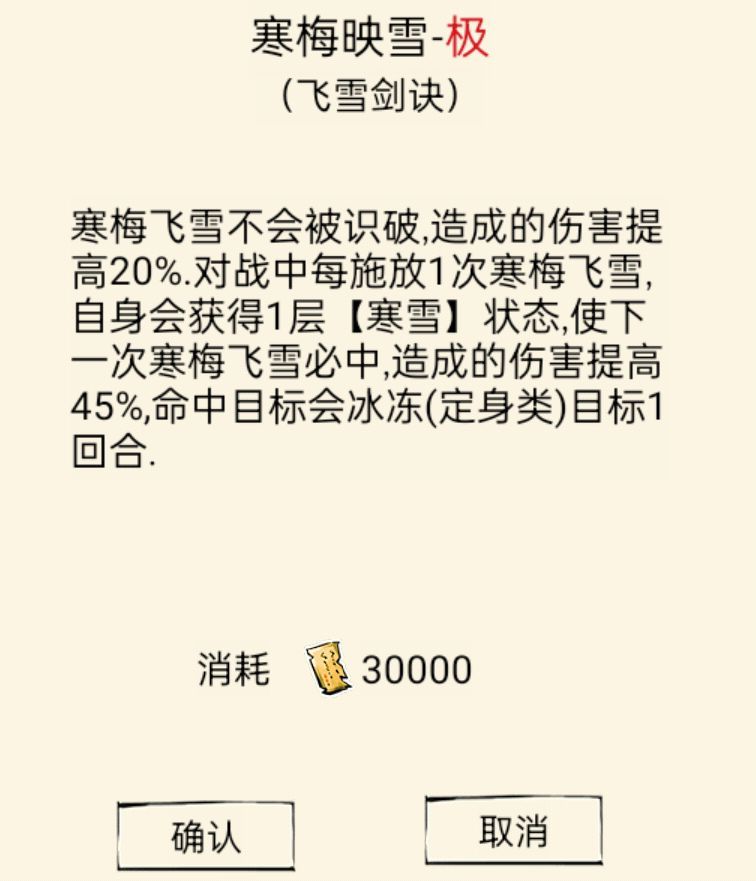 寒梅映雪-极
(飞雪剑诀)

寒梅飞雪不会被识破,造成的伤害提高20%.对战中每施放1次寒梅飞雪,自身会获得1层【寒雪】状态,使下一次寒梅飞雪必中,造成的伤害提高45%,命中目标会冰冻(定身类)目标1回合.

消耗 30000

确认

取消